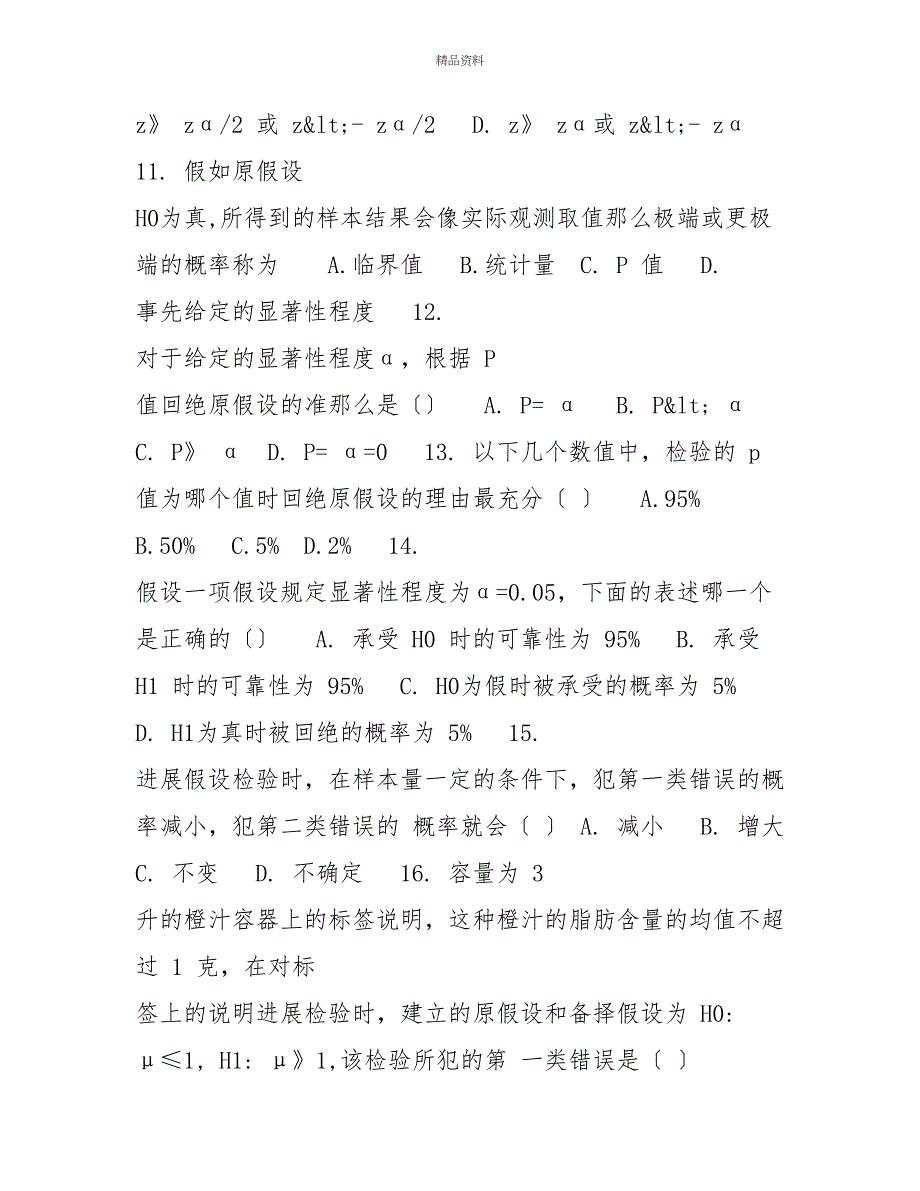 精品资料

z》 zα/2 或 z&lt;- zα/2　D. z》 zα或 z&lt;- zα 11. 假如原假设

H0为真,所得到的样本结果会像实际观测取值那么极端或更极端的概率称为　A.临界值　B.统计量　C. P 值　D. 事先给定的显著性程度　12.

对于给定的显著性程度α，根据 P

值回绝原假设的准那么是〔〕　A. P= α　B. P&lt; α　C. P》 α　D. P= α=0　13. 以下几个数值中，检验的 p 值为哪个值时回绝原假设的理由最充分〔 〕　A.95%　B.50%　C.5%　D.2%　14.

假设一项假设规定显著性程度为α=0.05，下面的表述哪一个是正确的〔〕　A. 承受 H0 时的可靠性为 95%　B. 承受 H1 时的可靠性为 95%　C. H0为假时被承受的概率为 5%　D. H1为真时被回绝的概率为 5%　15.

进展假设检验时，在样本量一定的条件下，犯第一类错误的概率减小，犯第二类错误的 概率就会〔 〕 A. 减小　B. 增大　C. 不变　D. 不确定　16. 容量为 3

升的橙汁容器上的标签说明，这种橙汁的脂肪含量的均值不超过 1 克，在对标

签上的说明进展检验时，建立的原假设和备择假设为 H0: μ≤1, H1: μ》1,该检验所犯的第 一类错误是〔 〕